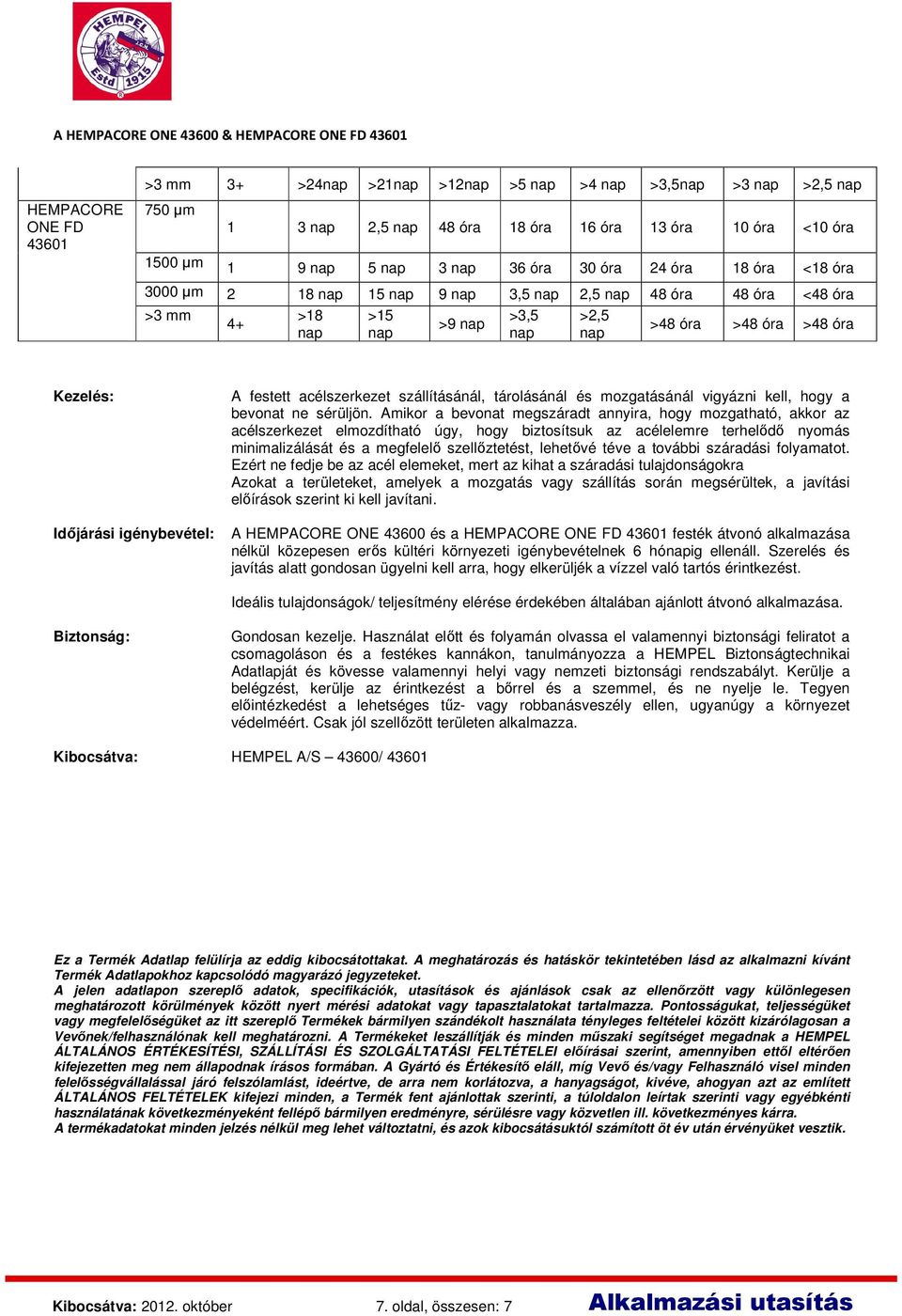 HEMPEL Estd 1915

A HEMPACORE ONE 43600 & HEMPACORE ONE FD 43601

| | >3 mm | 3+ | >24nap | >21nap | >12nap | >5 nap | >4 nap | >3,5nap | >3 nap | >2,5 nap |
|---|---|---|---|---|---|---|---|---|---|---|
| HEMPACORE ONE FD 43601 | 750 µm | 1 | 3 nap | 2,5 nap | 48 óra | 18 óra | 16 óra | 13 óra | 10 óra | <10 óra |
| | 1500 µm | 1 | 9 nap | 5 nap | 3 nap | 36 óra | 30 óra | 24 óra | 18 óra | <18 óra |
| | 3000 µm | 2 | 18 nap | 15 nap | 9 nap | 3,5 nap | 2,5 nap | 48 óra | 48 óra | <48 óra |
| | >3 mm | 4+ | >18 nap | >15 nap | >9 nap | >3,5 nap | >2,5 nap | >48 óra | >48 óra | >48 óra |

Kezelés: A festett acélszerkezet szállításánál, tárolásánál és mozgatásánál vigyázni kell, hogy a bevonat ne sérüljön. Amikor a bevonat megszáradt annyira, hogy mozgatható, akkor az acélszerkezet elmozdítható úgy, hogy biztosítsuk az acélelemre terhelődő nyomás minimalizálását és a megfelelő szellőztetést, lehetővé téve a további száradási folyamatot. Ezért ne fedje be az acél elemeket, mert az kihat a száradási tulajdonságokra
Azokat a területeket, amelyek a mozgatás vagy szállítás során megsérültek, a javítási előírások szerint ki kell javítani.

Időjárási igénybevétel: A HEMPACORE ONE 43600 és a HEMPACORE ONE FD 43601 festék átvonó alkalmazása nélkül közepesen erős kültéri környezeti igénybevételnek 6 hónapig ellenáll. Szerelés és javítás alatt gondosan ügyelni kell arra, hogy elkerüljék a vízzel való tartós érintkezést.

Ideális tulajdonságok/ teljesítmény elérése érdekében általában ajánlott átvonó alkalmazása.

Biztonság: Gondosan kezelje. Használat előtt és folyamán olvassa el valamennyi biztonsági feliratot a csomagoláson és a festékes kannákon, tanulmányozza a HEMPEL Biztonságtechnikai Adatlapját és kövesse valamennyi helyi vagy nemzeti biztonsági rendszabályt. Kerülje a belégzést, kerülje az érintkezést a bőrrel és a szemmel, és ne nyelje le. Tegyen előintézkedést a lehetséges tűz- vagy robbanásveszély ellen, ugyanúgy a környezet védelméért. Csak jól szellőzött területen alkalmazza.

Kibocsátva: HEMPEL A/S – 43600/ 43601

Ez a Termék Adatlap felülírja az eddig kibocsátottakat. A meghatározás és hatáskör tekintetében lásd az alkalmazni kívánt Termék Adatlapokhoz kapcsolódó magyarázó jegyzeteket.
A jelen adatlapon szereplő adatok, specifikációk, utasítások és ajánlások csak az ellenőrzött vagy különlegesen meghatározott körülmények között nyert mérési adatokat vagy tapasztalatokat tartalmazza. Pontosságukat, teljességüket vagy megfelelőségüket az itt szereplő Termékek bármilyen szándékolt használata tényleges feltételei között kizárólagosan a Vevőnek/felhasználónak kell meghatározni. A Termékeket leszállítják és minden műszaki segítséget megadnak a HEMPEL ÁLTALÁNOS ÉRTÉKESÍTÉSI, SZÁLLÍTÁSI ÉS SZOLGÁLTATÁSI FELTÉTELEI előírásai szerint, amennyiben ettől eltérően kifejezetten meg nem állapodnak írásos formában. A Gyártó és Értékesítő eláll, míg Vevő és/vagy Felhasználó visel minden felelősségvállalással járó felszólamlást, ideértve, de arra nem korlátozva, a hanyagságot, kivéve, ahogyan azt az említett ÁLTALÁNOS FELTÉTELEK kifejezi minden, a Termék fent ajánlottak szerinti, a túloldalon leírtak szerinti vagy egyébkénti használatának következményeként fellépő bármilyen eredményre, sérülésre vagy közvetlen ill. következményes kárra.
A termékadatokat minden jelzés nélkül meg lehet változtatni, és azok kibocsátásuktól számított öt év után érvényüket vesztik.

Kibocsátva: 2012. október 7. oldal, összesen: 7 Alkalmazási utasítás